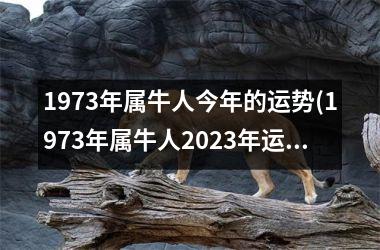 1973年属牛人今年的运势(1973年属牛人2023年运...